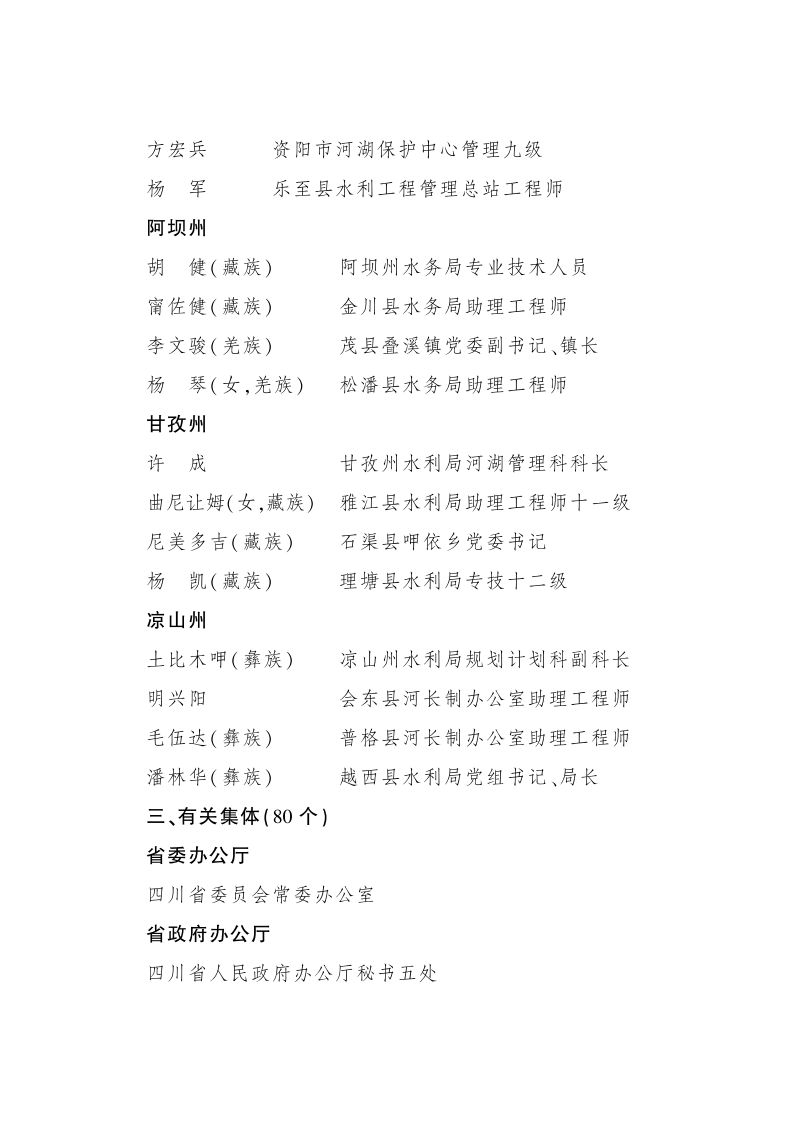 方宏兵　资阳市河湖保护中心管理九级
杨　军　乐至县水利工程管理总站工程师

阿坝州

胡　健(藏族)　阿坝州水务局专业技术人员
甯佐健(藏族)　金川县水务局助理工程师
李文骏(羌族)　茂县叠溪镇党委副书记、镇长
杨　琴(女,羌族)　松潘县水务局助理工程师

甘孜州

许　成　甘孜州水利局河湖管理科科长
曲尼让姆(女,藏族)　雅江县水利局助理工程师十一级
尼美多吉(藏族)　石渠县呷依乡党委书记
杨　凯(藏族)　理塘县水利局专技十二级

凉山州

土比木呷(彝族)　凉山州水利局规划计划科副科长
明兴阳　会东县河长制办公室助理工程师
毛伍达(彝族)　普格县河长制办公室助理工程师
潘林华(彝族)　越西县水利局党组书记、局长

三、有关集体(80个)

省委办公厅

四川省委员会常委办公室

省政府办公厅

四川省人民政府办公厅秘书五处